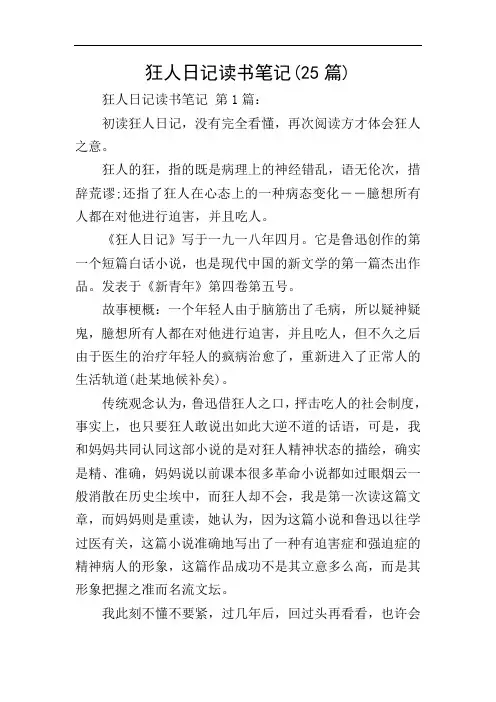 狂人日记读书笔记(25 篇)

狂人日记读书笔记 第 1 篇:

初读狂人日记，没有完全看懂，再次阅读方才体会狂人之意。

狂人的狂，指的既是病理上的神经错乱，语无伦次，措辞荒谬:还指了狂人在心态上的一种病态变化——臆想所有人都在对他进行迫害，并且吃人。

《狂人日记》写于一九一八年四月。它是鲁迅创作的第一个短篇白话小说，也是现代中国的新文学的第一篇杰出作品。发表于《新青年》第四卷第五号。

故事梗概：一个年轻人由于脑筋出了毛病，所以疑神疑鬼，臆想所有人都在对他进行迫害，并且吃人，但不久之后由于医生的治疗年轻人的疯病治愈了，重新进入了正常人的生活轨道(赴某地候补矣)。

传统观念认为，鲁迅借狂人之口，抨击吃人的社会制度，事实上，也只要狂人敢说出如此大逆不道的话语，可是，我和妈妈共同认同这部小说的是对狂人精神状态的描绘，确实是精、准确，妈妈说以前课本很多革命小说都如过眼烟云一般消散在历史尘埃中，而狂人却不会，我是第一次读这篇文章，而妈妈则是重读，她认为，因为这篇小说和鲁迅以往学过医有关，这篇小说准确地写出了一种有迫害症和强迫症的精神病人的形象，这篇作品成功不是其立意多么高，而是其形象把握之准而名流文坛。

我此刻不懂不要紧，过几年后，回过头再看看，也许会